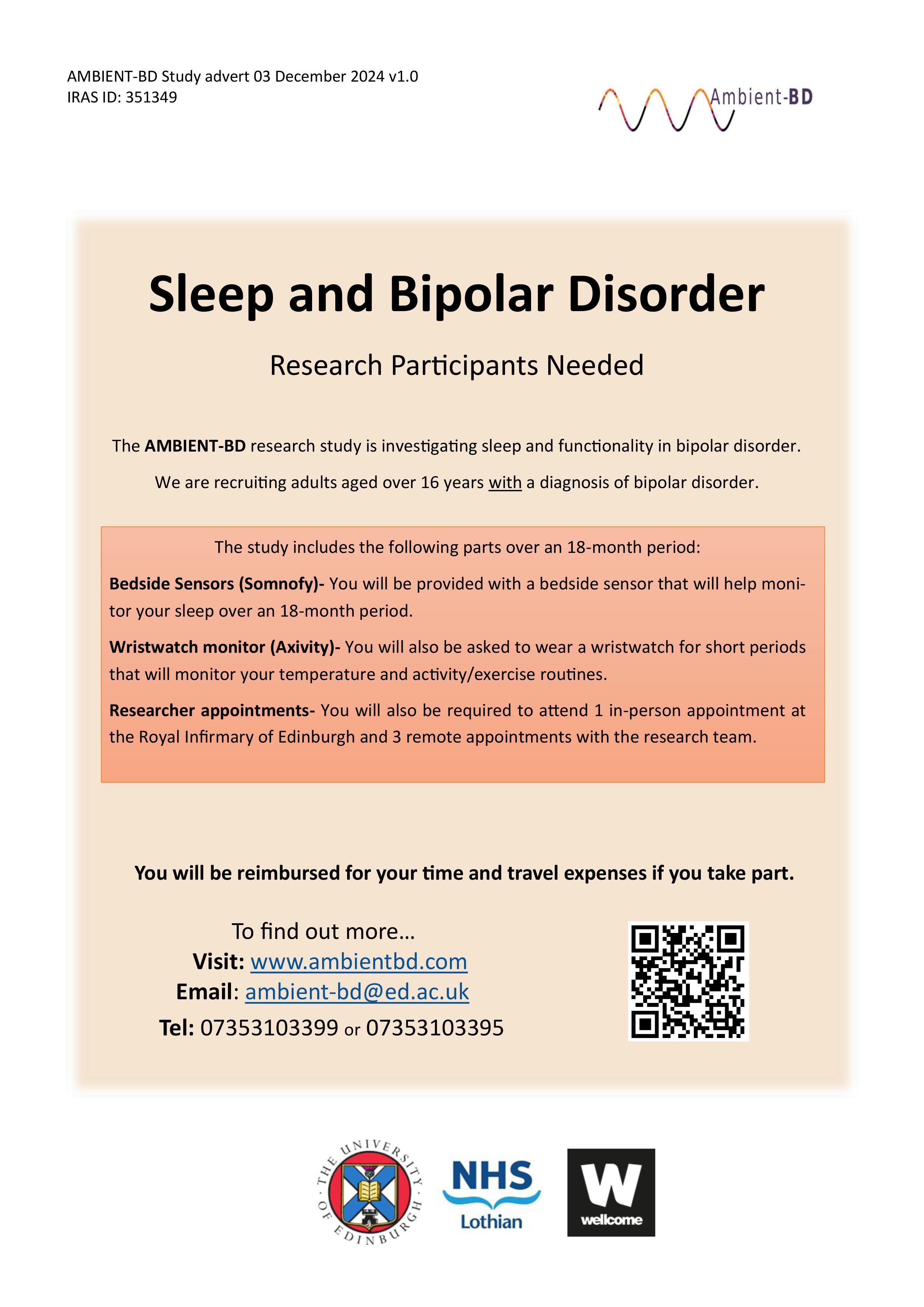 AMBIENT-BD Study advert 03 December 2024 v1.0
IRAS ID: 351349

Ambient-BD

Sleep and Bipolar Disorder

Research Participants Needed

The AMBIENT-BD research study is investigating sleep and functionality in bipolar disorder.

We are recruiting adults aged over 16 years with a diagnosis of bipolar disorder.

The study includes the following parts over an 18-month period:

Bedside Sensors (Somnofy)- You will be provided with a bedside sensor that will help monitor your sleep over an 18-month period.

Wristwatch monitor (Axivity)- You will also be asked to wear a wristwatch for short periods that will monitor your temperature and activity/exercise routines.

Researcher appointments- You will also be required to attend 1 in-person appointment at the Royal Infirmary of Edinburgh and 3 remote appointments with the research team.

You will be reimbursed for your time and travel expenses if you take part.

To find out more…
Visit: www.ambientbd.com
Email: ambient-bd@ed.ac.uk
Tel: 07353103399 or 07353103395

THE UNIVERSITY OF EDINBURGH

NHS
Lothian

W
wellcome